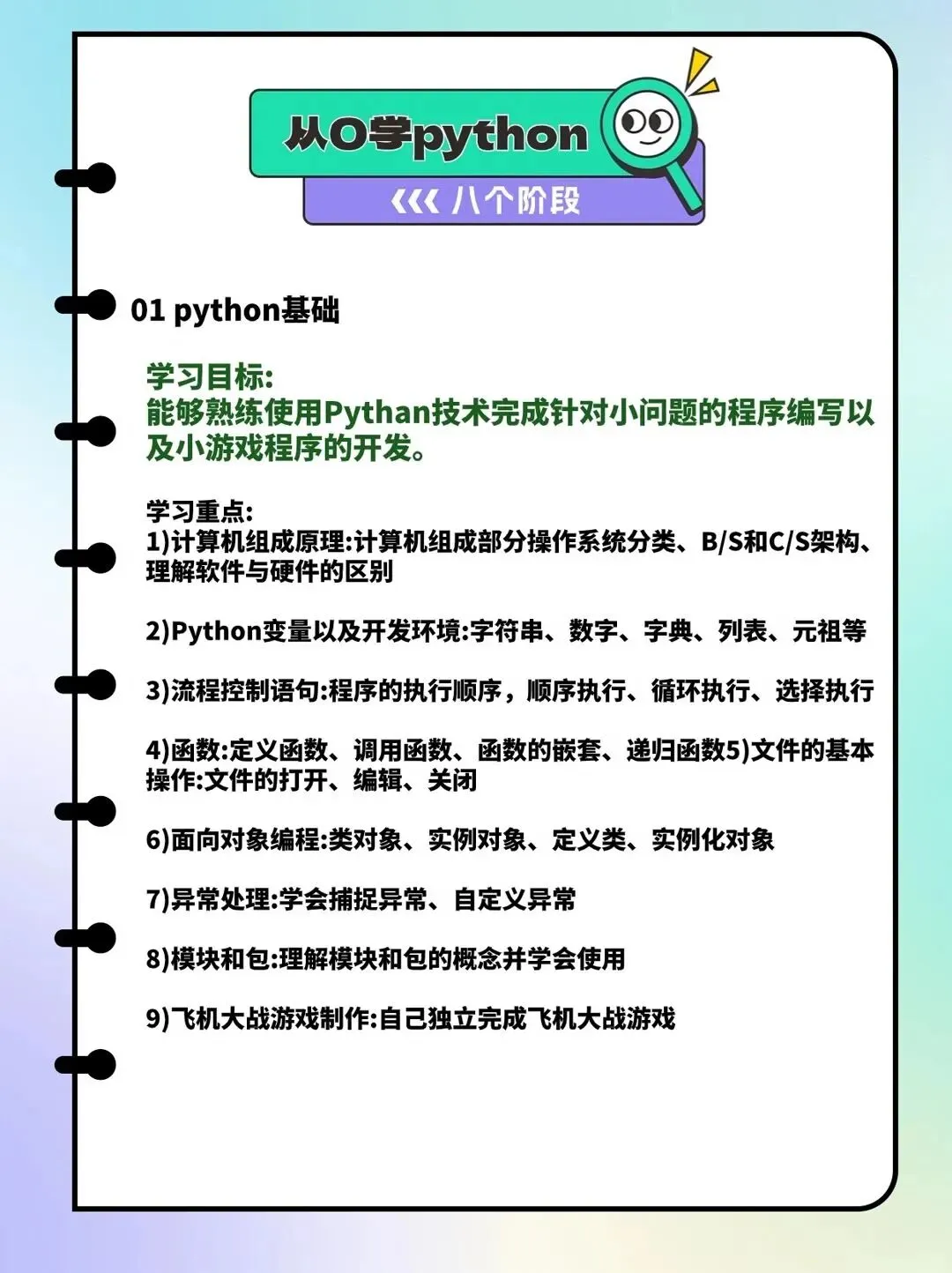 从0学python

八个阶段

01 python基础

学习目标:
能够熟练使用Pythan技术完成针对小问题的程序编写以及小游戏程序的开发。

学习重点:
1)计算机组成原理:计算机组成部分操作系统分类、B/S和C/S架构、理解软件与硬件的区别

2)Python变量以及开发环境:字符串、数字、字典、列表、元祖等

3)流程控制语句:程序的执行顺序，顺序执行、循环执行、选择执行

4)函数:定义函数、调用函数、函数的嵌套、递归函数5)文件的基本操作:文件的打开、编辑、关闭

6)面向对象编程:类对象、实例对象、定义类、实例化对象

7)异常处理:学会捕捉异常、自定义异常

8)模块和包:理解模块和包的概念并学会使用

9)飞机大战游戏制作:自己独立完成飞机大战游戏